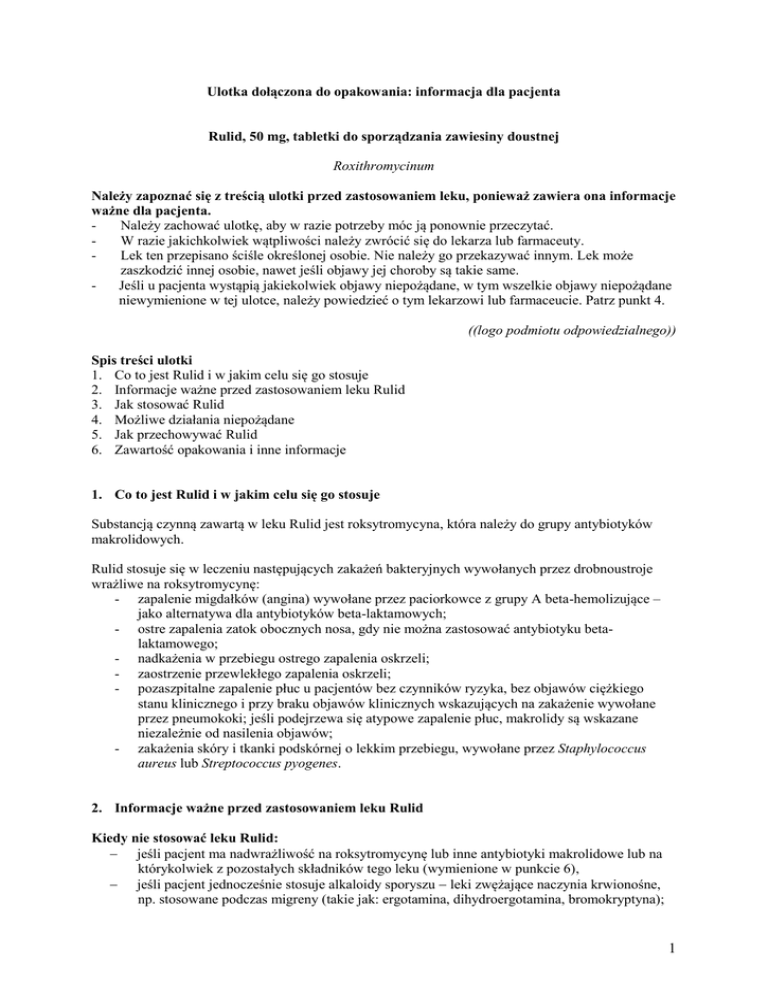 Ulotka dołączona do opakowania: informacja dla pacjenta

Rulid, 50 mg, tabletki do sporządzania zawiesiny doustnej

Roxithromycinum

Należy zapoznać się z treścią ulotki przed zastosowaniem leku, ponieważ zawiera ona informacje ważne dla pacjenta.
- Należy zachować ulotkę, aby w razie potrzeby móc ją ponownie przeczytać.
- W razie jakichkolwiek wątpliwości należy zwrócić się do lekarza lub farmaceuty.
- Lek ten przepisano ściśle określonej osobie. Nie należy go przekazywać innym. Lek może zaszkodzić innej osobie, nawet jeśli objawy jej choroby są takie same.
- Jeśli u pacjenta wystąpią jakiekolwiek objawy niepożądane, w tym wszelkie objawy niepożądane niewymienione w tej ulotce, należy powiedzieć o tym lekarzowi lub farmaceucie. Patrz punkt 4.

((logo podmiotu odpowiedzialnego))

Spis treści ulotki
1. Co to jest Rulid i w jakim celu się go stosuje
2. Informacje ważne przed zastosowaniem leku Rulid
3. Jak stosować Rulid
4. Możliwe działania niepożądane
5. Jak przechowywać Rulid
6. Zawartość opakowania i inne informacje

1. Co to jest Rulid i w jakim celu się go stosuje

Substancją czynną zawartą w leku Rulid jest roksytromycyna, która należy do grupy antybiotyków makrolidowych.

Rulid stosuje się w leczeniu następujących zakażeń bakteryjnych wywołanych przez drobnoustroje wrażliwe na roksytromycynę:
- zapalenie migdałków (angina) wywołane przez paciorkowce z grupy A beta-hemolizujące – jako alternatywa dla antybiotyków beta-laktamowych;
- ostre zapalenia zatok obocznych nosa, gdy nie można zastosować antybiotyku beta-laktamowego;
- nadkażenia w przebiegu ostrego zapalenia oskrzeli;
- zaostrzenie przewlekłego zapalenia oskrzeli;
- pozaszpitalne zapalenie płuc u pacjentów bez czynników ryzyka, bez objawów ciężkiego stanu klinicznego i przy braku objawów klinicznych wskazujących na zakażenie wywołane przez pneumokoki; jeśli podejrzewa się atypowe zapalenie płuc, makrolidy są wskazane niezależnie od nasilenia objawów;
- zakażenia skóry i tkanki podskórnej o lekkim przebiegu, wywołane przez Staphylococcus aureus lub Streptococcus pyogenes.

2. Informacje ważne przed zastosowaniem leku Rulid

Kiedy nie stosować leku Rulid:
– jeśli pacjent ma nadwrażliwość na roksytromycynę lub inne antybiotyki makrolidowe lub na którykolwiek z pozostałych składników tego leku (wymienione w punkcie 6),
– jeśli pacjent jednocześnie stosuje alkaloidy sporyszu – leki zwężające naczynia krwionośne, np. stosowane podczas migreny (takie jak: ergotamina, dihydroergotamina, bromokryptyna);

1